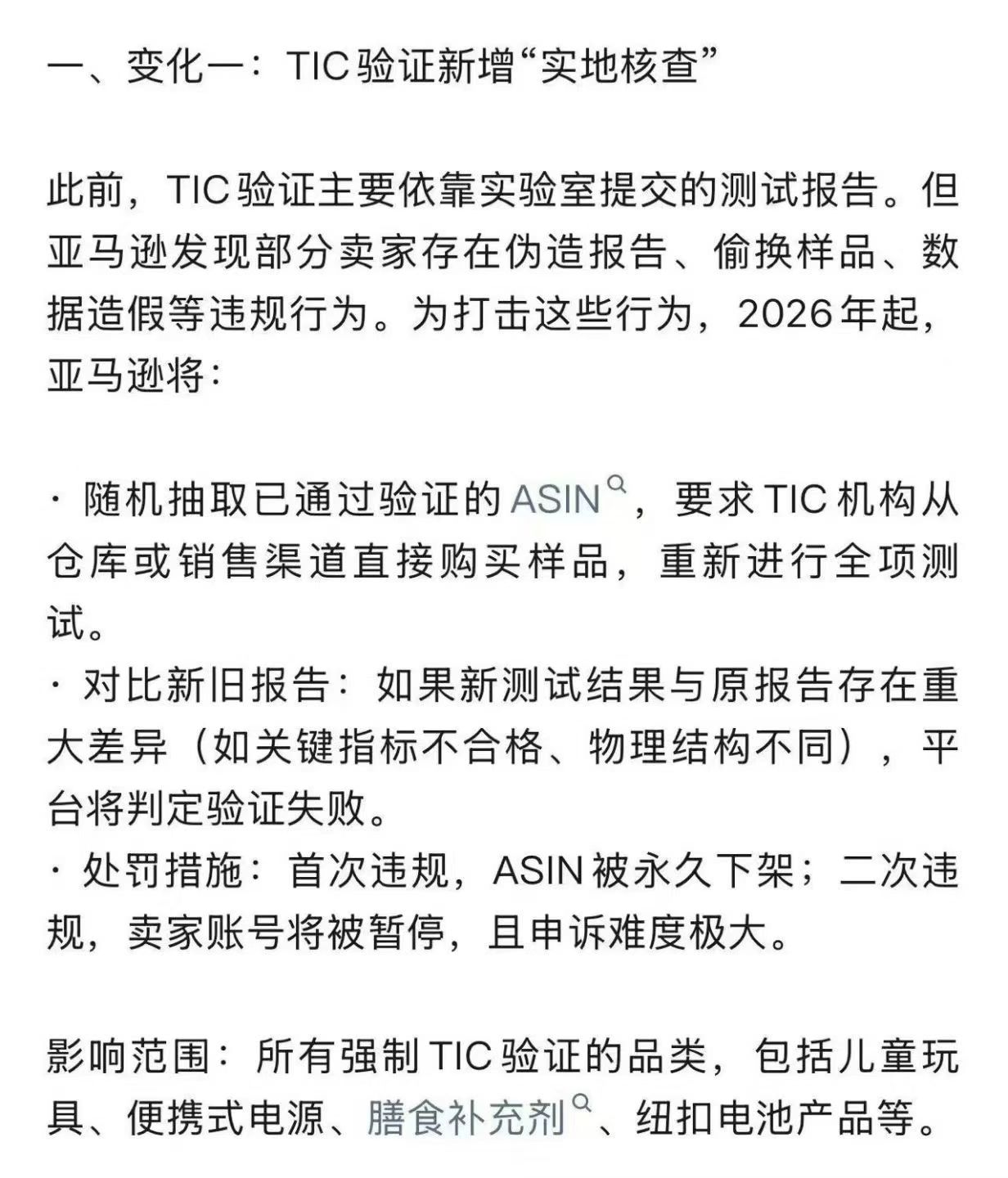 一、变化一：TIC 验证新增“实地核查”

此前，TIC 验证主要依靠实验室提交的测试报告。但亚马逊发现部分卖家存在伪造报告、偷换样品、数据造假等违规行为。为打击这些行为，2026年起，亚马逊将：

· 随机抽取已通过验证的 ASIN，要求 TIC 机构从仓库或销售渠道直接购买样品，重新进行全项测试。
· 对比新旧报告：如果新测试结果与原报告存在重大差异（如关键指标不合格、物理结构不同），平台将判定验证失败。
· 处罚措施：首次违规，ASIN 被永久下架；二次违规，卖家账号将被暂停，且申诉难度极大。

影响范围：所有强制 TIC 验证的品类，包括儿童玩具、便携式电源、膳食补充剂、纽扣电池产品等。